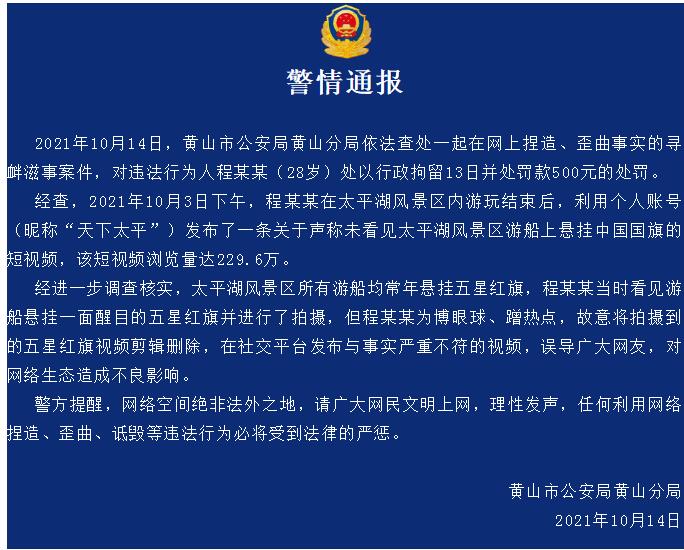 警情通报

2021年10月14日，黄山市公安局黄山分局依法查处一起在网上捏造、歪曲事实的寻衅滋事案件，对违法行为人程某某（28岁）处以行政拘留13日并处罚款500元的处罚。

经查，2021年10月3日下午，程某某在太平湖风景区内游玩结束后，利用个人账号（昵称“天下太平”）发布了一条关于声称未看见太平湖风景区游船上悬挂中国国旗的短视频，该短视频浏览量达229.6万。

经进一步调查核实，太平湖风景区所有游船均常年悬挂五星红旗，程某某当时看见游船悬挂一面醒目的五星红旗并进行了拍摄，但程某某为博眼球、蹭热点，故意将拍摄到的五星红旗视频剪辑删除，在社交平台发布与事实严重不符的视频，误导广大网友，对网络生态造成不良影响。

警方提醒，网络空间绝非法外之地，请广大网民文明上网，理性发声，任何利用网络捏造、歪曲、诋毁等违法行为必将受到法律的严惩。

黄山市公安局黄山分局
2021年10月14日